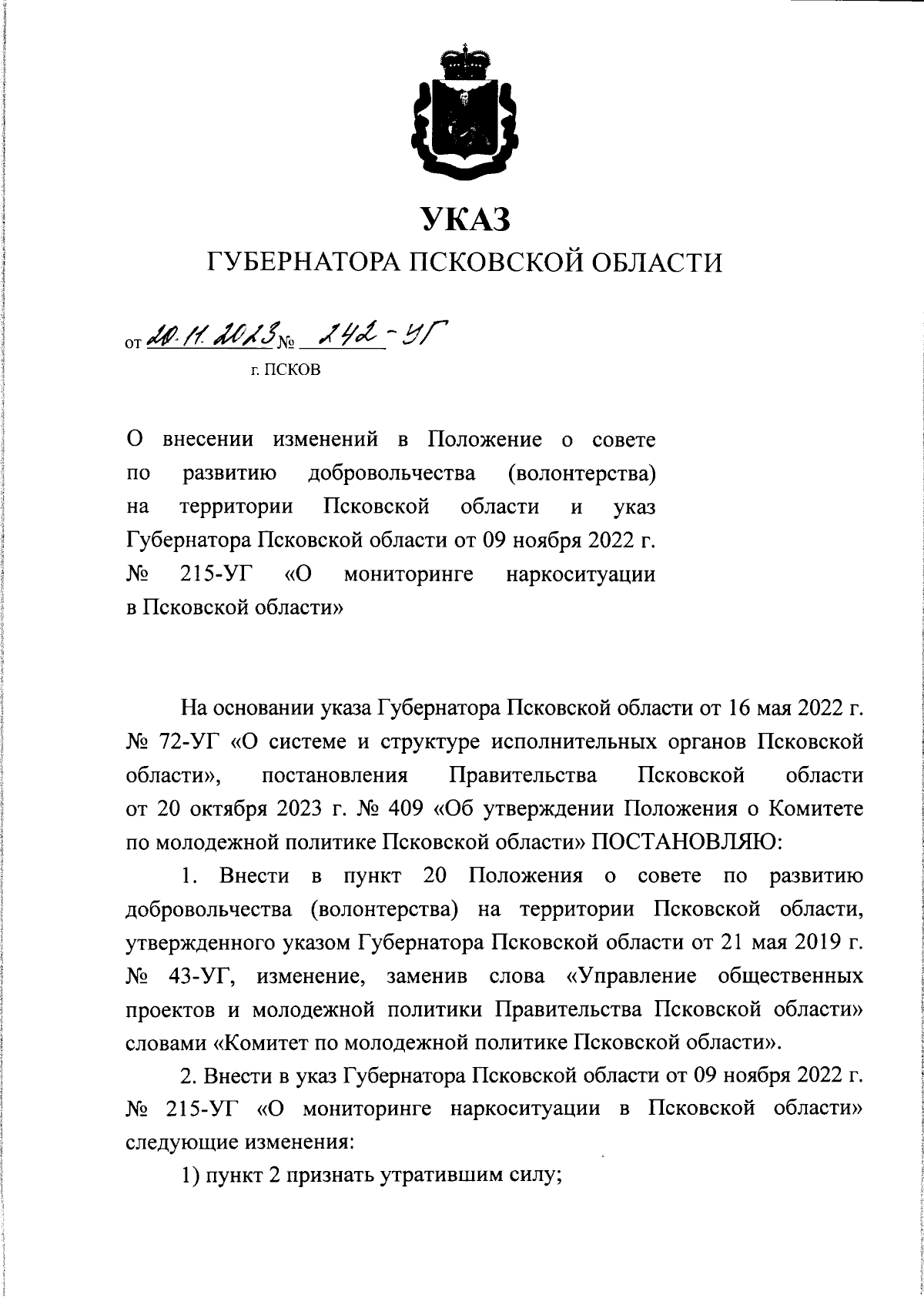 УКАЗ
ГУБЕРНАТОРА ПСКОВСКОЙ ОБЛАСТИ

от 20.11.2023 № 242-УГ
г. ПСКОВ

О внесении изменений в Положение о совете по развитию добровольчества (волонтерства) на территории Псковской области и указ Губернатора Псковской области от 09 ноября 2022 г. № 215-УГ «О мониторинге наркоситуации в Псковской области»

На основании указа Губернатора Псковской области от 16 мая 2022 г. № 72-УГ «О системе и структуре исполнительных органов Псковской области», постановления Правительства Псковской области от 20 октября 2023 г. № 409 «Об утверждении Положения о Комитете по молодежной политике Псковской области» ПОСТАНОВЛЯЮ:

1. Внести в пункт 20 Положения о совете по развитию добровольчества (волонтерства) на территории Псковской области, утвержденного указом Губернатора Псковской области от 21 мая 2019 г. № 43-УГ, изменение, заменив слова «Управление общественных проектов и молодежной политики Правительства Псковской области» словами «Комитет по молодежной политике Псковской области».

2. Внести в указ Губернатора Псковской области от 09 ноября 2022 г. № 215-УГ «О мониторинге наркоситуации в Псковской области» следующие изменения:

1) пункт 2 признать утратившим силу;